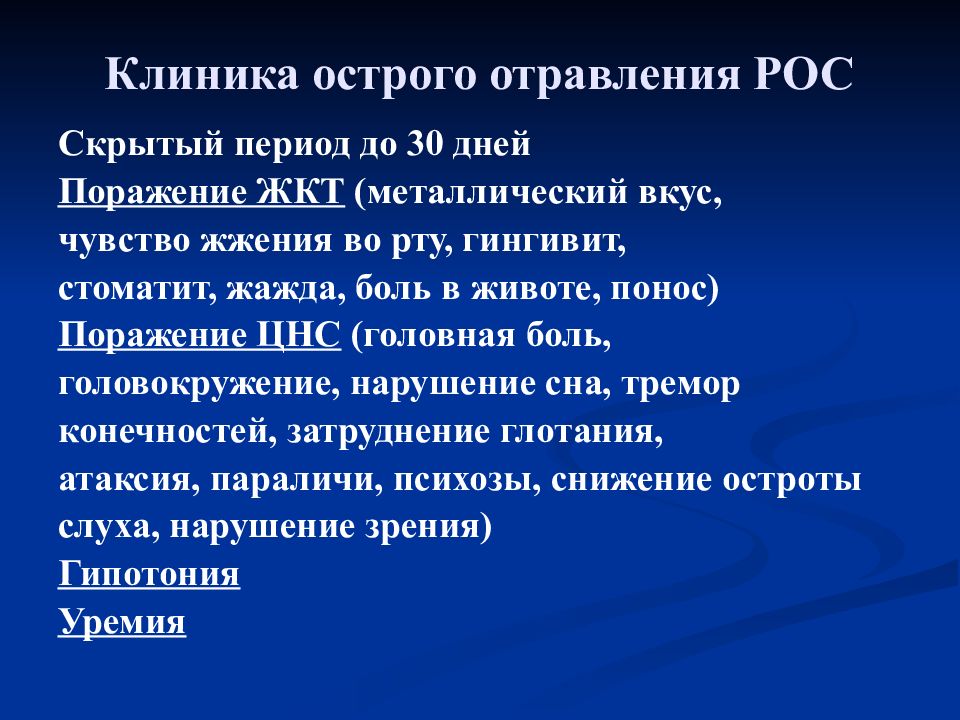 Клиника острого отравления РОС

Скрытый период до 30 дней
Поражение ЖКТ (металлический вкус, чувство жжения во рту, гингивит, стоматит, жажда, боль в животе, понос)
Поражение ЦНС (головная боль, головокружение, нарушение сна, тремор конечностей, затруднение глотания, атаксия, параличи, психозы, снижение остроты слуха, нарушение зрения)
Гипотония
Уремия